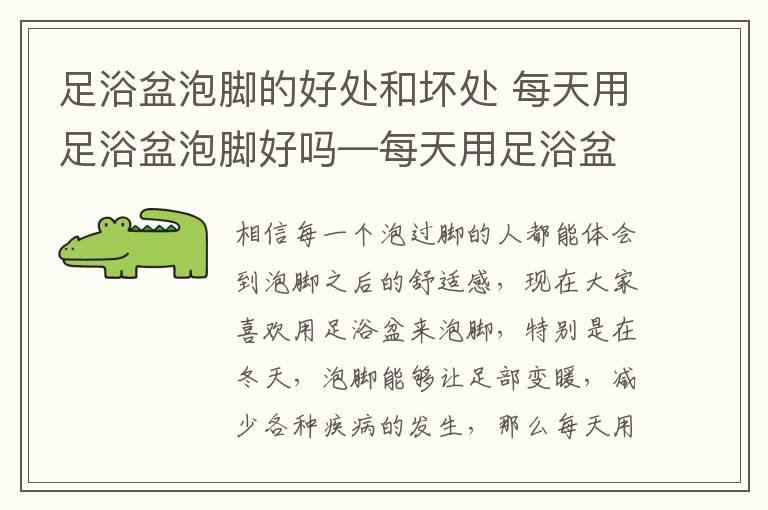 足浴盆泡脚的好处和坏处 每天用足浴盆泡脚好吗—每天用足浴盆

相信每一个泡过脚的人都能体会到泡脚之后的舒适感，现在大家喜欢用足浴盆来泡脚，特别是在冬天，泡脚能够让足部变暖，减少各种疾病的发生，那么每天用